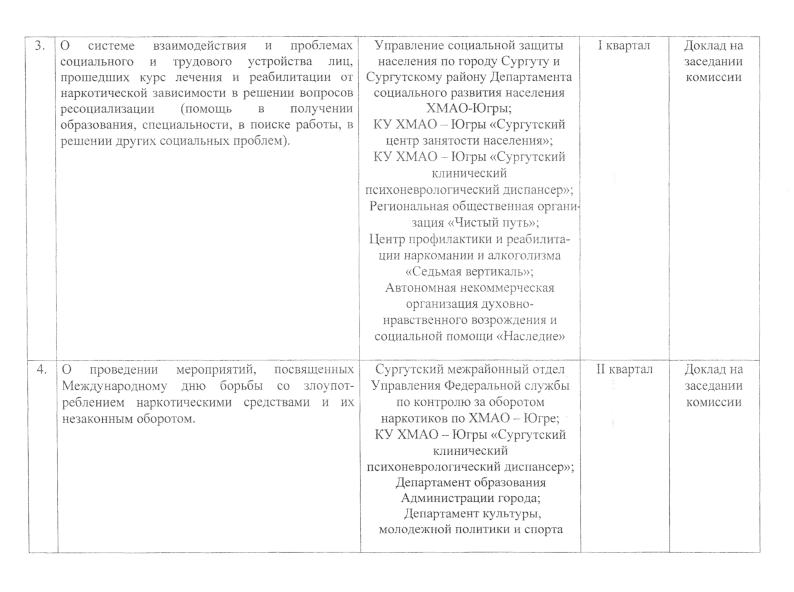 | 3. | О системе взаимодействия и проблемах социального и трудового устройства лиц, прошедших курс лечения и реабилитации от наркотической зависимости в решении вопросов ресоциализации (помощь в получении образования, специальности, в поиске работы, в решении других социальных проблем). | Управление социальной защиты населения по городу Сургуту и Сургутскому району Департамента социального развития населения ХМАО-Югры; КУ ХМАО – Югры «Сургутский центр занятости населения»; КУ ХМАО – Югры «Сургутский клинический психоневрологический диспансер»; Региональная общественная организация «Чистый путь»; Центр профилактики и реабилитации наркомании и алкоголизма «Седьмая вертикаль»; Автономная некоммерческая организация духовно-нравственного возрождения и социальной помощи «Наследие» | I квартал | Доклад на заседании комиссии |
|---|---|---|---|---|
| 4. | О проведении мероприятий, посвященных Международному дню борьбы со злоупотреблением наркотическими средствами и их незаконным оборотом. | Сургутский межрайонный отдел Управления Федеральной службы по контролю за оборотом наркотиков по ХМАО – Югре; КУ ХМАО – Югры «Сургутский клинический психоневрологический диспансер»; Департамент образования Администрации города; Департамент культуры, молодежной политики и спорта | II квартал | Доклад на заседании комиссии |